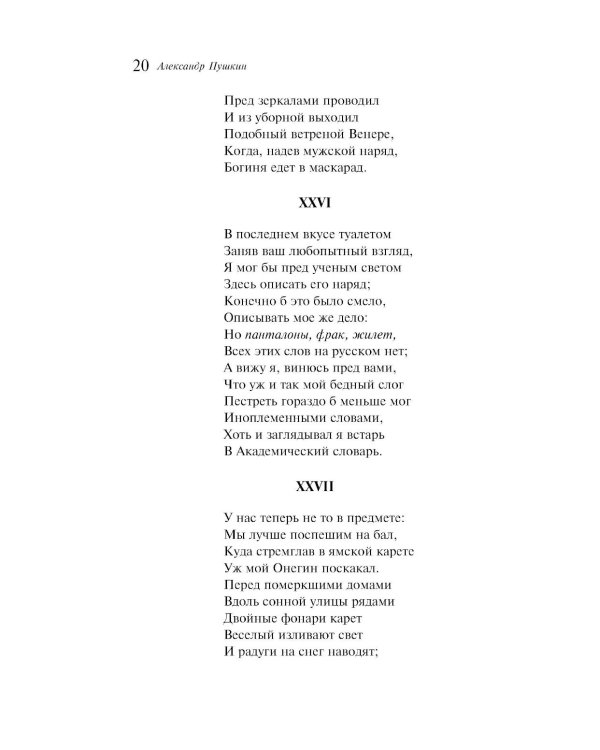 20 Александр Пушкин

Пред зеркалами проводил
И из уборной выходил
Подобный ветреной Венере,
Когда, надев мужской наряд,
Богиня едет в маскарад.

XXVI

В последнем вкусе туалетом
Заняв ваш любопытный взгляд,
Я мог бы пред ученым светом
Здесь описать его наряд;
Конечно б это было смело,
Описывать мое же дело:
Но панталоны, фрак, жилет,
Всех этих слов на русском нет;
А вижу я, винюсь пред вами,
Что уж и так мой бедный слог
Пестреть гораздо б меньше мог
Иноплеменными словами,
Хоть и заглядывал я встарь
В Академический словарь.

XXVII

У нас теперь не то в предмете:
Мы лучше поспешим на бал,
Куда стремглав в ямской карете
Уж мой Онегин поскакал.
Перед померкшими домами
Вдоль сонной улицы рядами
Двойные фонари карет
Веселый изливают свет
И радуги на снег наводят;